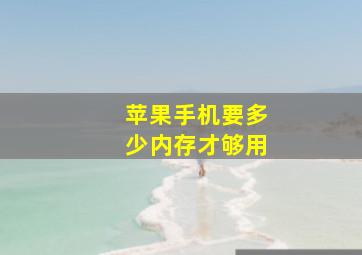 苹果手机要多少内存才够用